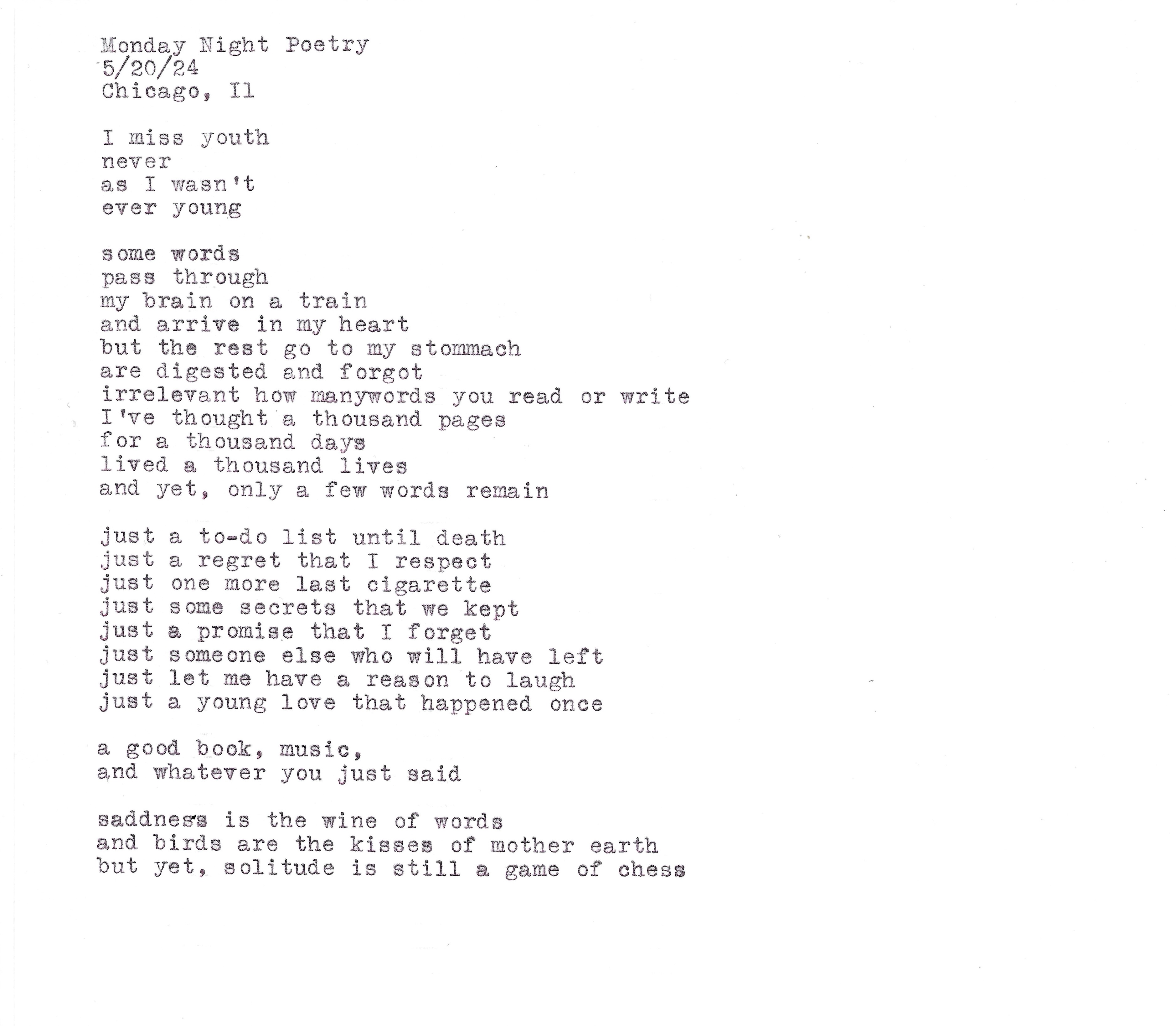 Monday Night Poetry
5/20/24
Chicago, Il

I miss youth
never
as I wasn't
ever young

some words
pass through
my brain on a train
and arrive in my heart
but the rest go to my stommach
are digested and forgot
irrelevant how manywords you read or write
I've thought a thousand pages
for a thousand days
lived a thousand lives
and yet, only a few words remain

just a to-do list until death
just a regret that I respect
just one more last cigarette
just some secrets that we kept
just a promise that I forget
just someone else who will have left
just let me have a reason to laugh
just a young love that happened once

a good book, music,
and whatever you just said

saddness is the wine of words
and birds are the kisses of mother earth
but yet, solitude is still a game of chess